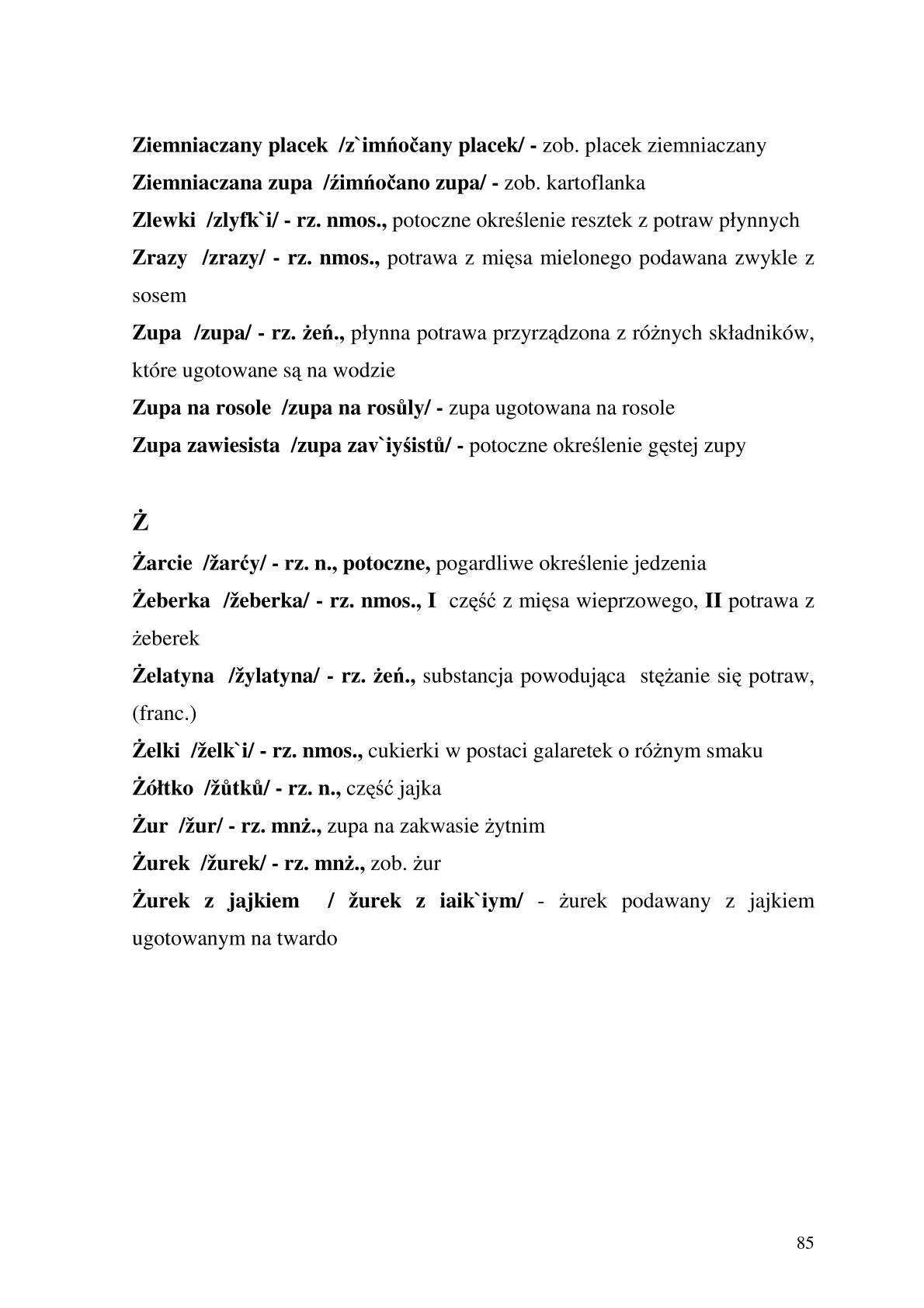 Ziemniaczany placek /z`imńočany placek/ - zob. placek ziemniaczany
Ziemniaczana zupa /źimńočano zupa/ - zob. kartoflanka
Zlewki /zlyfk`i/ - rz. nmos., potoczne określenie resztek z potraw płynnych
Zrazy /zrazy/ - rz. nmos., potrawa z mięsa mielonego podawana zwykle z sosem
Zupa /zupa/ - rz. żeń., płynna potrawa przyrządzona z różnych składników, które ugotowane są na wodzie
Zupa na rosole /zupa na rosůly/ - zupa ugotowana na rosole
Zupa zawiesista /zupa zav`iyśistů/ - potoczne określenie gęstej zupy

Ż

Żarcie /žarćy/ - rz. n., potoczne, pogardliwe określenie jedzenia
Żeberka /žeberka/ - rz. nmos., I część z mięsa wieprzowego, II potrawa z żeberek
Żelatyna /žylatyna/ - rz. żeń., substancja powodująca stężanie się potraw, (franc.)
Żelki /želk`i/ - rz. nmos., cukierki w postaci galaretek o różnym smaku
Żółtko /žůtků/ - rz. n., część jajka
Żur /žur/ - rz. mnż., zupa na zakwasie żytnim
Żurek /žurek/ - rz. mnż., zob. żur
Żurek z jajkiem / žurek z iaik`iym/ - żurek podawany z jajkiem ugotowanym na twardo

85